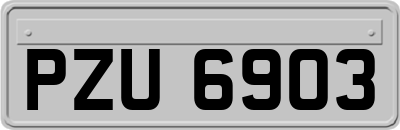 PZU 6903